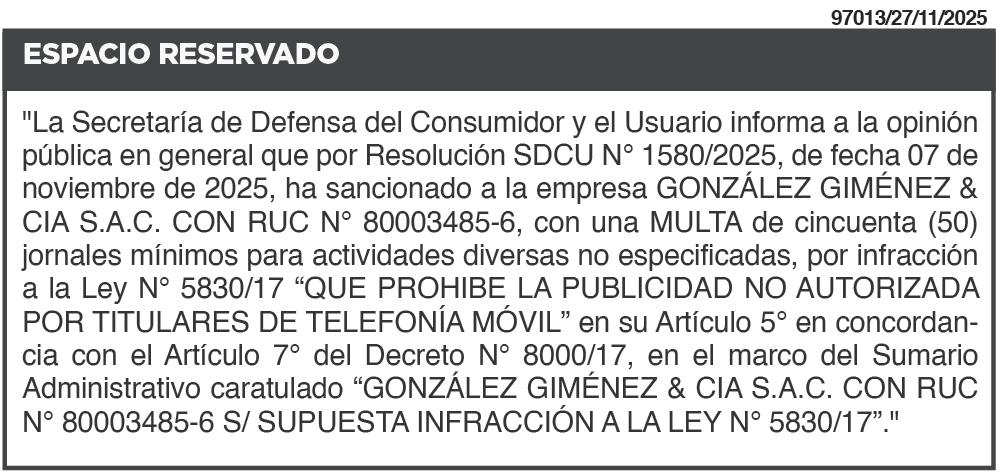 97013/27/11/2025

ESPACIO RESERVADO

"La Secretaría de Defensa del Consumidor y el Usuario informa a la opinión pública en general que por Resolución SDCU N° 1580/2025, de fecha 07 de noviembre de 2025, ha sancionado a la empresa GONZÁLEZ GIMÉNEZ & CIA S.A.C. CON RUC N° 80003485-6, con una MULTA de cincuenta (50) jornales mínimos para actividades diversas no especificadas, por infracción a la Ley N° 5830/17 "QUE PROHIBE LA PUBLICIDAD NO AUTORIZADA POR TITULARES DE TELEFONÍA MÓVIL" en su Artículo 5° en concordancia con el Artículo 7° del Decreto N° 8000/17, en el marco del Sumario Administrativo caratulado "GONZÁLEZ GIMÉNEZ & CIA S.A.C. CON RUC N° 80003485-6 S/ SUPUESTA INFRACCIÓN A LA LEY N° 5830/17"."